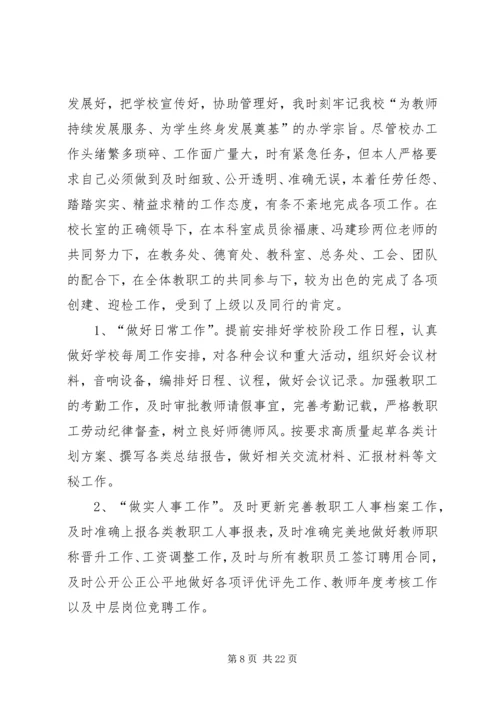 发展好，把学校宣传好，协助管理好，我时刻牢记我校“为教师持续发展服务、为学生终身发展奠基”的办学宗旨。尽管校办工作头绪繁多琐碎、工作面广量大，时有紧急任务，但本人严格要求自己必须做到及时细致、公开透明、准确无误，本着任劳任怨、踏踏实实、精益求精的工作态度，有条不紊地完成各项工作。在校长室的正确领导下，在本科室成员徐福康、冯建珍两位老师的共同努力下，在教务处、德育处、教科室、总务处、工会、团队的配合下，在全体教职工的共同参与下，较为出色的完成了各项创建、迎检工作，受到了上级以及同行的肯定。

1、“做好日常工作”。提前安排好学校阶段工作日程，认真做好学校每周工作安排，对各种会议和重大活动，组织好会议材料，音响设备，编排好日程、议程，做好会议记录。加强教职工的考勤工作，及时审批教师请假事宜，完善考勤记载，严格教职工劳动纪律督查，树立良好师德师风。按要求高质量起草各类计划方案、撰写各类总结报告，做好相关交流材料、汇报材料等文秘工作。

2、“做实人事工作”。及时更新完善教职工人事档案工作，及时准确上报各类教职工人事报表，及时准确完美地做好教师职称晋升工作、工资调整工作，及时与所有教职员工签订聘用合同，及时公开公正公平地做好各项评优评先工作、教师年度考核工作以及中层岗位竞聘工作。

第 8 页 共 22 页